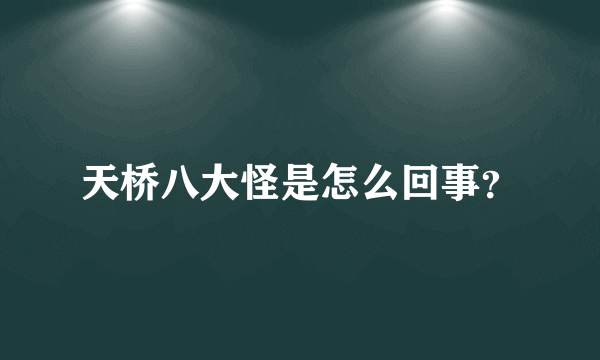 天桥八大怪是怎么回事?